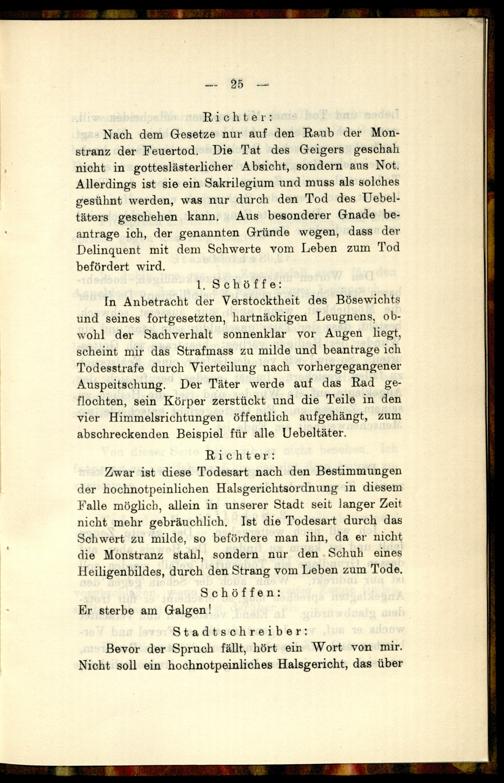 — 25 —

Richter:

Nach dem Gesetze nur auf den Raub der Monstranz der Feuertod. Die Tat des Geigers geschah nicht in gotteslästerlicher Absicht, sondern aus Not. Allerdings ist sie ein Sakrilegium und muss als solches gesühnt werden, was nur durch den Tod des Uebeltäters geschehen kann. Aus besonderer Gnade beantrage ich, der genannten Gründe wegen, dass der Delinquent mit dem Schwerte vom Leben zum Tod befördert wird.

1. Schöffe:

In Anbetracht der Verstocktheit des Bösewichts und seines fortgesetzten, hartnäckigen Leugnens, obwohl der Sachverhalt sonnenklar vor Augen liegt, scheint mir das Strafmass zu milde und beantrage ich Todesstrafe durch Vierteilung nach vorhergegangener Auspeitschung. Der Täter werde auf das Rad geflochten, sein Körper zerstückt und die Teile in den vier Himmelsrichtungen öffentlich aufgehängt, zum abschreckenden Beispiel für alle Uebeltäter.

Richter:

Zwar ist diese Todesart nach den Bestimmungen der hochnotpeinlichen Halsgerichtsordnung in diesem Falle möglich, allein in unserer Stadt seit langer Zeit nicht mehr gebräuchlich. Ist die Todesart durch das Schwert zu milde, so befördere man ihn, da er nicht die Monstranz stahl, sondern nur den Schuh eines Heiligenbildes, durch den Strang vom Leben zum Tode.

Schöffen:

Er sterbe am Galgen!

Stadtschreiber:

Bevor der Spruch fällt, hört ein Wort von mir. Nicht soll ein hochnotpeinliches Halsgericht, das über